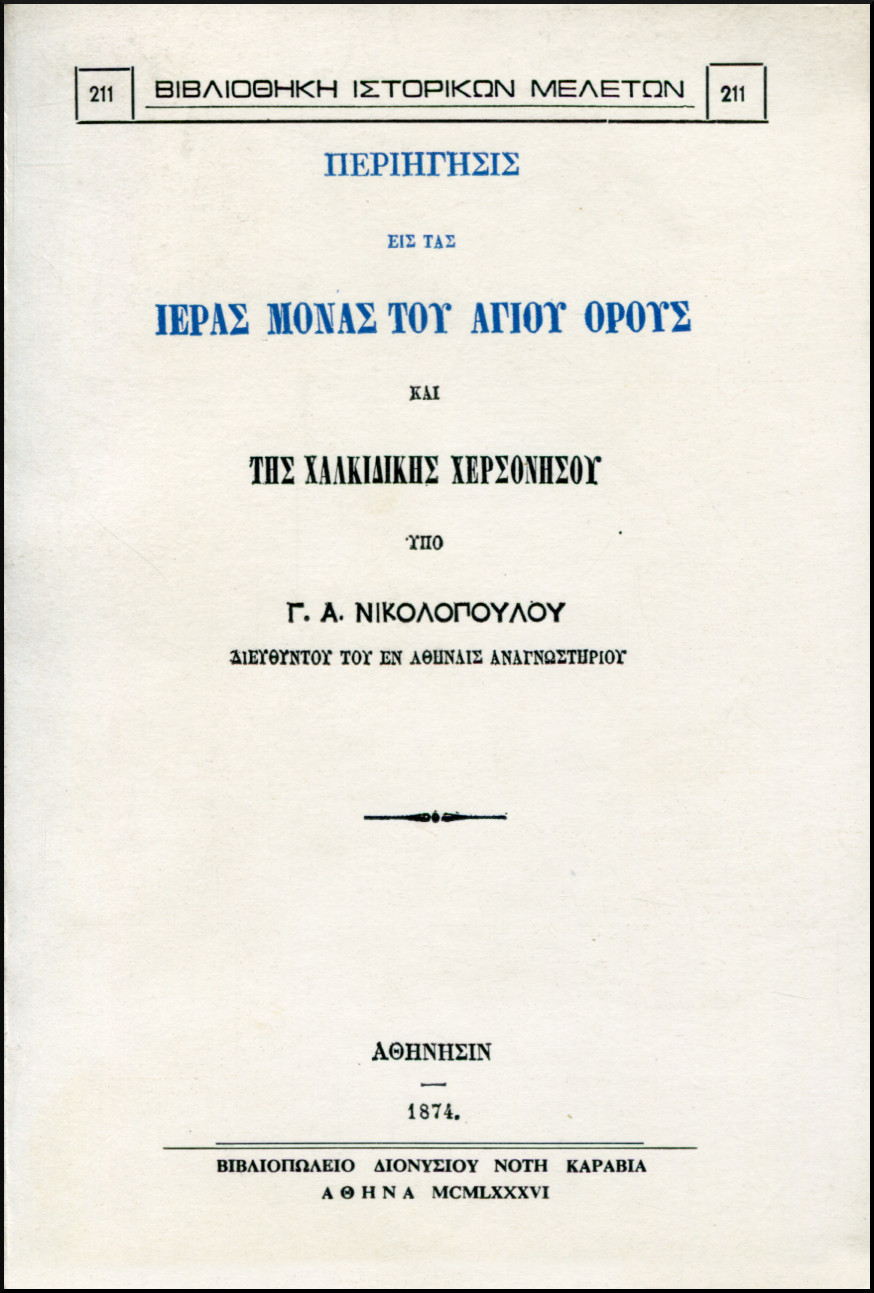 211 ΒΙΒΛΙΟΘΗΚΗ ΙΣΤΟΡΙΚΩΝ ΜΕΛΕΤΩΝ 211

ΠΕΡΙΗΓΗΣΙΣ

ΕΙΣ ΤΑΣ

ΙΕΡΑΣ ΜΟΝΑΣ ΤΟΥ ΑΓΙΟΥ ΟΡΟΥΣ

ΚΑΙ

ΤΗΣ ΧΑΛΚΙΔΙΚΗΣ ΧΕΡΣΟΝΗΣΟΥ

ΥΠΟ

Γ. Α. ΝΙΚΟΛΟΠΟΥΛΟΥ

ΔΙΕΥΘΥΝΤΟΥ ΤΟΥ ΕΝ ΑΘΗΝΑΙΣ ΑΝΑΓΝΩΣΤΗΡΙΟΥ

ΑΘΗΝΗΣΙΝ

1874.

ΒΙΒΛΙΟΠΩΛΕΙΟ ΔΙΟΝΥΣΙΟΥ ΝΟΤΗ ΚΑΡΑΒΙΑ
ΑΘΗΝΑ MCMLXXXVI